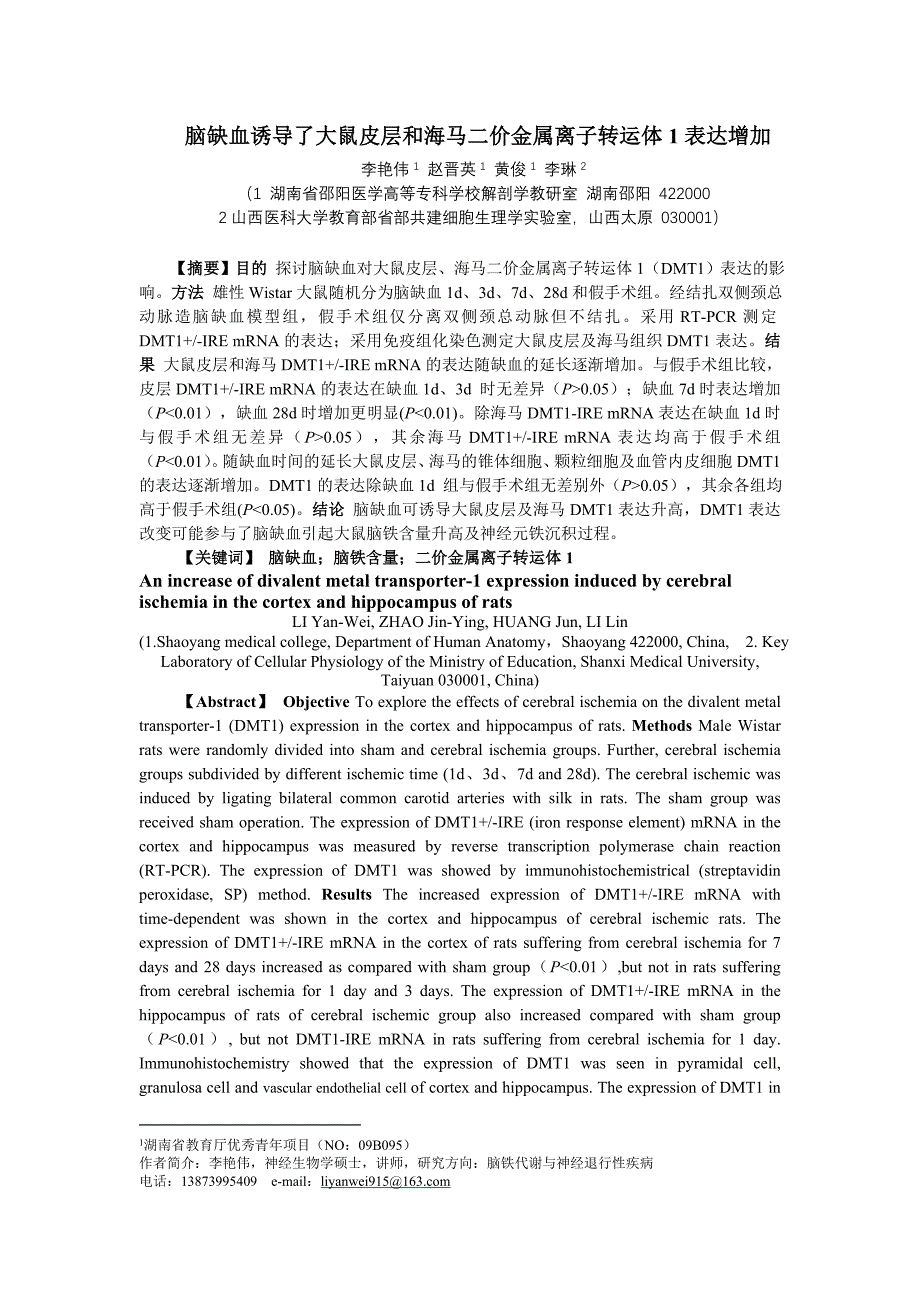 脑缺血诱导了大鼠皮层和海马二价金属离子转运体 1 表达增加

李艳伟 $^1$ 赵晋英 $^1$ 黄俊 $^1$ 李琳 $^2$

(1 湖南省邵阳医学高等专科学校解剖学教研室 湖南邵阳 422000
2 山西医科大学教育部省部共建细胞生理学实验室，山西太原 030001)

【摘要】目的 探讨脑缺血对大鼠皮层、海马二价金属离子转运体 1（DMT1）表达的影响。方法 雄性 Wistar 大鼠随机分为脑缺血 1d、3d、7d、28d 和假手术组。经结扎双侧颈总动脉造脑缺血模型组，假手术组仅分离双侧颈总动脉但不结扎。采用 RT-PCR 测定 DMT1+/-IRE mRNA 的表达；采用免疫组化染色测定大鼠皮层及海马组织 DMT1 表达。结果 大鼠皮层和海马 DMT1+/-IRE mRNA 的表达随缺血的延长逐渐增加。与假手术组比较，皮层 DMT1+/-IRE mRNA 的表达在缺血 1d、3d 时无差异（$P$>0.05）；缺血 7d 时表达增加（$P$<0.01），缺血 28d 时增加更明显($P$<0.01)。除海马 DMT1-IRE mRNA 表达在缺血 1d 时与假手术组无差异（$P$>0.05），其余海马 DMT1+/-IRE mRNA 表达均高于假手术组（$P$<0.01)。随缺血时间的延长大鼠皮层、海马的锥体细胞、颗粒细胞及血管内皮细胞 DMT1 的表达逐渐增加。DMT1 的表达除缺血 1d 组与假手术组无差别外（$P$>0.05），其余各组均高于假手术组($P$<0.05)。结论 脑缺血可诱导大鼠皮层及海马 DMT1 表达升高，DMT1 表达改变可能参与了脑缺血引起大鼠脑铁含量升高及神经元铁沉积过程。

【关键词】 脑缺血；脑铁含量；二价金属离子转运体 1

An increase of divalent metal transporter-1 expression induced by cerebral ischemia in the cortex and hippocampus of rats

LI Yan-Wei, ZHAO Jin-Ying, HUANG Jun, LI Lin

(1.Shaoyang medical college, Department of Human Anatomy，Shaoyang 422000, China, 2. Key Laboratory of Cellular Physiology of the Ministry of Education, Shanxi Medical University, Taiyuan 030001, China)

【Abstract】 Objective To explore the effects of cerebral ischemia on the divalent metal transporter-1 (DMT1) expression in the cortex and hippocampus of rats. Methods Male Wistar rats were randomly divided into sham and cerebral ischemia groups. Further, cerebral ischemia groups subdivided by different ischemic time (1d、3d、7d and 28d). The cerebral ischemic was induced by ligating bilateral common carotid arteries with silk in rats. The sham group was received sham operation. The expression of DMT1+/-IRE (iron response element) mRNA in the cortex and hippocampus was measured by reverse transcription polymerase chain reaction (RT-PCR). The expression of DMT1 was showed by immunohistochemistrical (streptavidin peroxidase, SP) method. Results The increased expression of DMT1+/-IRE mRNA with time-dependent was shown in the cortex and hippocampus of cerebral ischemic rats. The expression of DMT1+/-IRE mRNA in the cortex of rats suffering from cerebral ischemia for 7 days and 28 days increased as compared with sham group（$P$<0.01）,but not in rats suffering from cerebral ischemia for 1 day and 3 days. The expression of DMT1+/-IRE mRNA in the hippocampus of rats of cerebral ischemic group also increased compared with sham group（$P$<0.01）, but not DMT1-IRE mRNA in rats suffering from cerebral ischemia for 1 day. Immunohistochemistry showed that the expression of DMT1 was seen in pyramidal cell, granulosa cell and vascular endothelial cell of cortex and hippocampus. The expression of DMT1 in

$^1$湖南省教育厅优秀青年项目（NO：09B095）
作者简介：李艳伟，神经生物学硕士，讲师，研究方向：脑铁代谢与神经退行性疾病
电话：13873995409 e-mail：liyanwei915@163.com